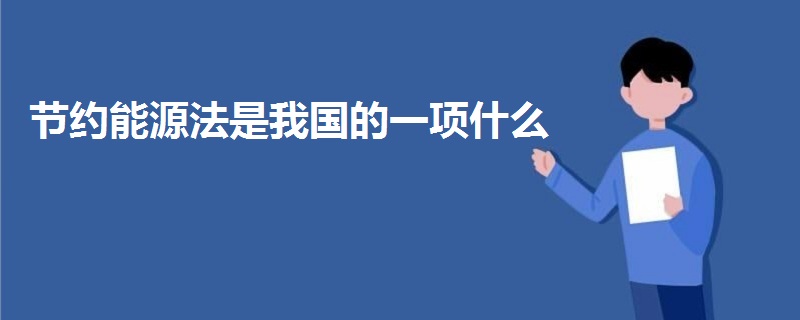 节约能源法是我国的一项什么